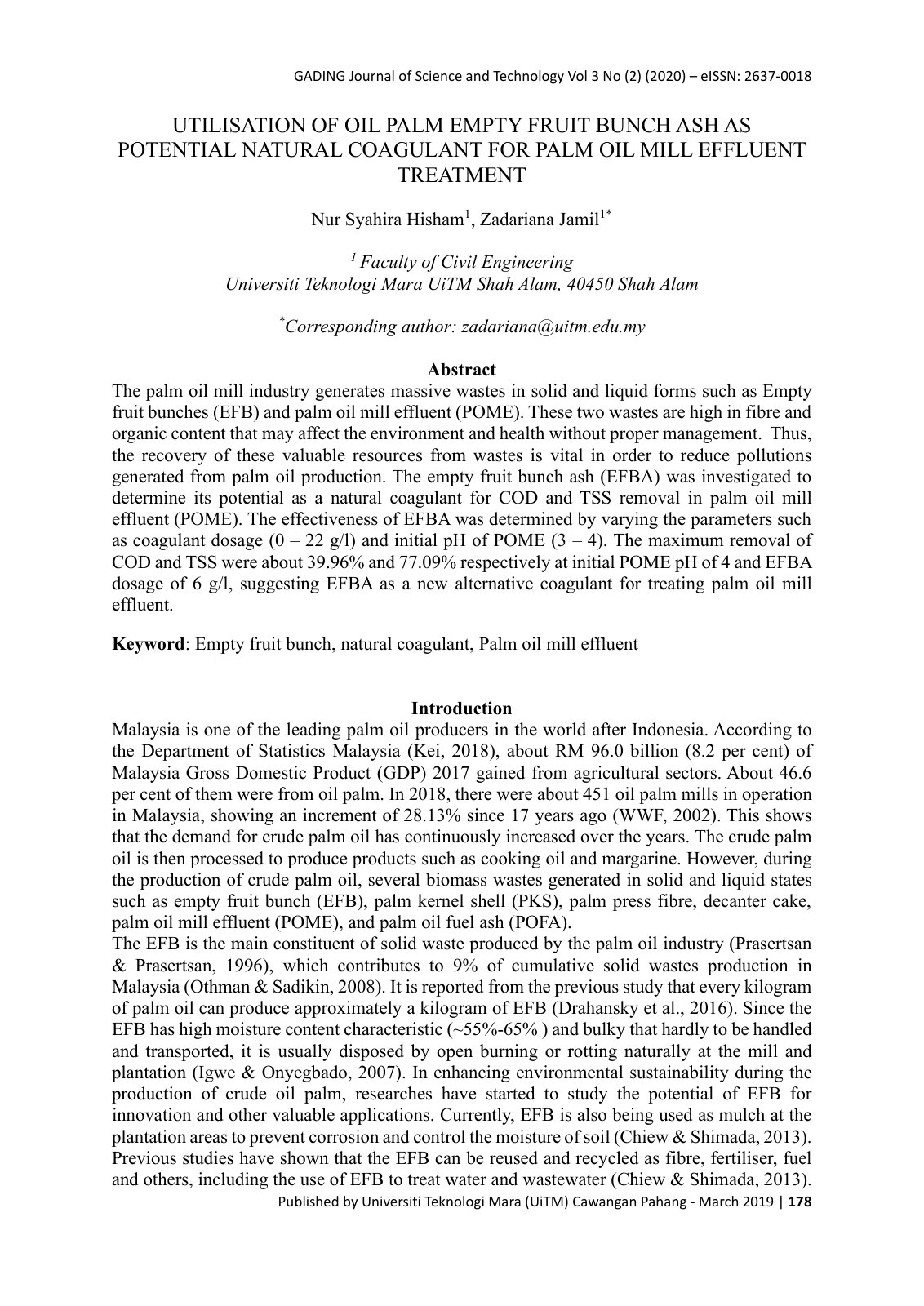 GADING Journal of Science and Technology Vol 3 No (2) (2020) – eISSN: 2637-0018

UTILISATION OF OIL PALM EMPTY FRUIT BUNCH ASH AS POTENTIAL NATURAL COAGULANT FOR PALM OIL MILL EFFLUENT TREATMENT

Nur Syahira Hisham$^{1}$, Zadariana Jamil$^{1*}$

$^{1}$ Faculty of Civil Engineering
Universiti Teknologi Mara UiTM Shah Alam, 40450 Shah Alam

$^{*}$Corresponding author: zadariana@uitm.edu.my

Abstract
The palm oil mill industry generates massive wastes in solid and liquid forms such as Empty fruit bunches (EFB) and palm oil mill effluent (POME). These two wastes are high in fibre and organic content that may affect the environment and health without proper management. Thus, the recovery of these valuable resources from wastes is vital in order to reduce pollutions generated from palm oil production. The empty fruit bunch ash (EFBA) was investigated to determine its potential as a natural coagulant for COD and TSS removal in palm oil mill effluent (POME). The effectiveness of EFBA was determined by varying the parameters such as coagulant dosage (0 – 22 g/l) and initial pH of POME (3 – 4). The maximum removal of COD and TSS were about 39.96% and 77.09% respectively at initial POME pH of 4 and EFBA dosage of 6 g/l, suggesting EFBA as a new alternative coagulant for treating palm oil mill effluent.

Keyword: Empty fruit bunch, natural coagulant, Palm oil mill effluent

Introduction
Malaysia is one of the leading palm oil producers in the world after Indonesia. According to the Department of Statistics Malaysia (Kei, 2018), about RM 96.0 billion (8.2 per cent) of Malaysia Gross Domestic Product (GDP) 2017 gained from agricultural sectors. About 46.6 per cent of them were from oil palm. In 2018, there were about 451 oil palm mills in operation in Malaysia, showing an increment of 28.13% since 17 years ago (WWF, 2002). This shows that the demand for crude palm oil has continuously increased over the years. The crude palm oil is then processed to produce products such as cooking oil and margarine. However, during the production of crude palm oil, several biomass wastes generated in solid and liquid states such as empty fruit bunch (EFB), palm kernel shell (PKS), palm press fibre, decanter cake, palm oil mill effluent (POME), and palm oil fuel ash (POFA).
The EFB is the main constituent of solid waste produced by the palm oil industry (Prasertsan & Prasertsan, 1996), which contributes to 9% of cumulative solid wastes production in Malaysia (Othman & Sadikin, 2008). It is reported from the previous study that every kilogram of palm oil can produce approximately a kilogram of EFB (Drahansky et al., 2016). Since the EFB has high moisture content characteristic (~55%-65% ) and bulky that hardly to be handled and transported, it is usually disposed by open burning or rotting naturally at the mill and plantation (Igwe & Onyegbado, 2007). In enhancing environmental sustainability during the production of crude oil palm, researches have started to study the potential of EFB for innovation and other valuable applications. Currently, EFB is also being used as mulch at the plantation areas to prevent corrosion and control the moisture of soil (Chiew & Shimada, 2013). Previous studies have shown that the EFB can be reused and recycled as fibre, fertiliser, fuel and others, including the use of EFB to treat water and wastewater (Chiew & Shimada, 2013).

Published by Universiti Teknologi Mara (UiTM) Cawangan Pahang - March 2019 | 178